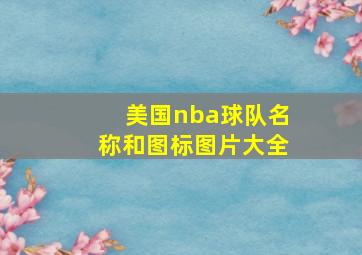 美国nba球队名称和图标图片大全